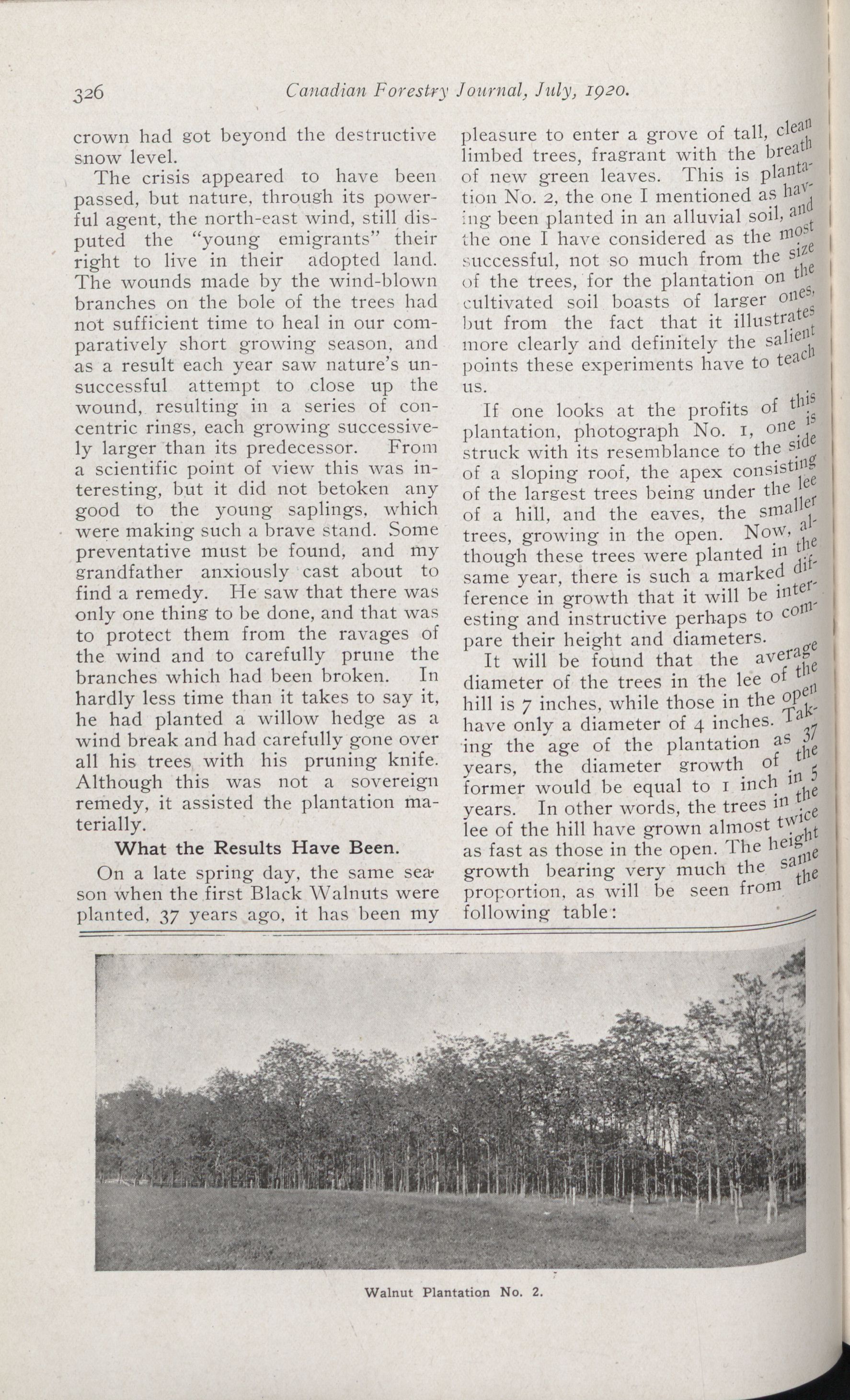 326 Canadian Forestry Journal, July, 1920.

crown had got beyond the destructive snow level.

The crisis appeared to have been passed, but nature, through its powerful agent, the north-east wind, still disputed the "young emigrants" their right to live in their adopted land. The wounds made by the wind-blown branches on the bole of the trees had not sufficient time to heal in our comparatively short growing season, and as a result each year saw nature's unsuccessful attempt to close up the wound, resulting in a series of concentric rings, each growing successively larger than its predecessor. From a scientific point of view this was interesting, but it did not betoken any good to the young saplings, which were making such a brave stand. Some preventative must be found, and my grandfather anxiously cast about to find a remedy. He saw that there was only one thing to be done, and that was to protect them from the ravages of the wind and to carefully prune the branches which had been broken. In hardly less time than it takes to say it, he had planted a willow hedge as a wind break and had carefully gone over all his trees with his pruning knife. Although this was not a sovereign remedy, it assisted the plantation materially.

What the Results Have Been.

On a late spring day, the same season when the first Black Walnuts were planted, 37 years ago, it has been my pleasure to enter a grove of tall, clean limbed trees, fragrant with the breath of new green leaves. This is plantation No. 2, the one I mentioned as having been planted in an alluvial soil, and the one I have considered as the most successful, not so much from the size of the trees, for the plantation on the cultivated soil boasts of larger ones, but from the fact that it illustrates more clearly and definitely the salient points these experiments have to teach us.

If one looks at the profits of this plantation, photograph No. 1, one is struck with its resemblance to the side of a sloping roof, the apex consisting of the largest trees being under the lee of a hill, and the eaves, the smaller trees, growing in the open. Now, although these trees were planted in the same year, there is such a marked difference in growth that it will be interesting and instructive perhaps to compare their height and diameters.

It will be found that the average diameter of the trees in the lee of the hill is 7 inches, while those in the open have only a diameter of 4 inches. Taking the age of the plantation as 37 years, the diameter growth of the former would be equal to 1 inch in 5 years. In other words, the trees in the lee of the hill have grown almost twice as fast as those in the open. The height growth bearing very much the same proportion, as will be seen from the following table:

Walnut Plantation No. 2.